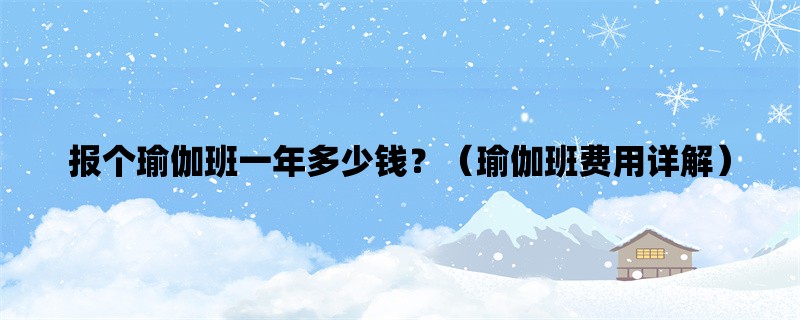 报个瑜伽班一年多少钱？（瑜伽班费用详解）